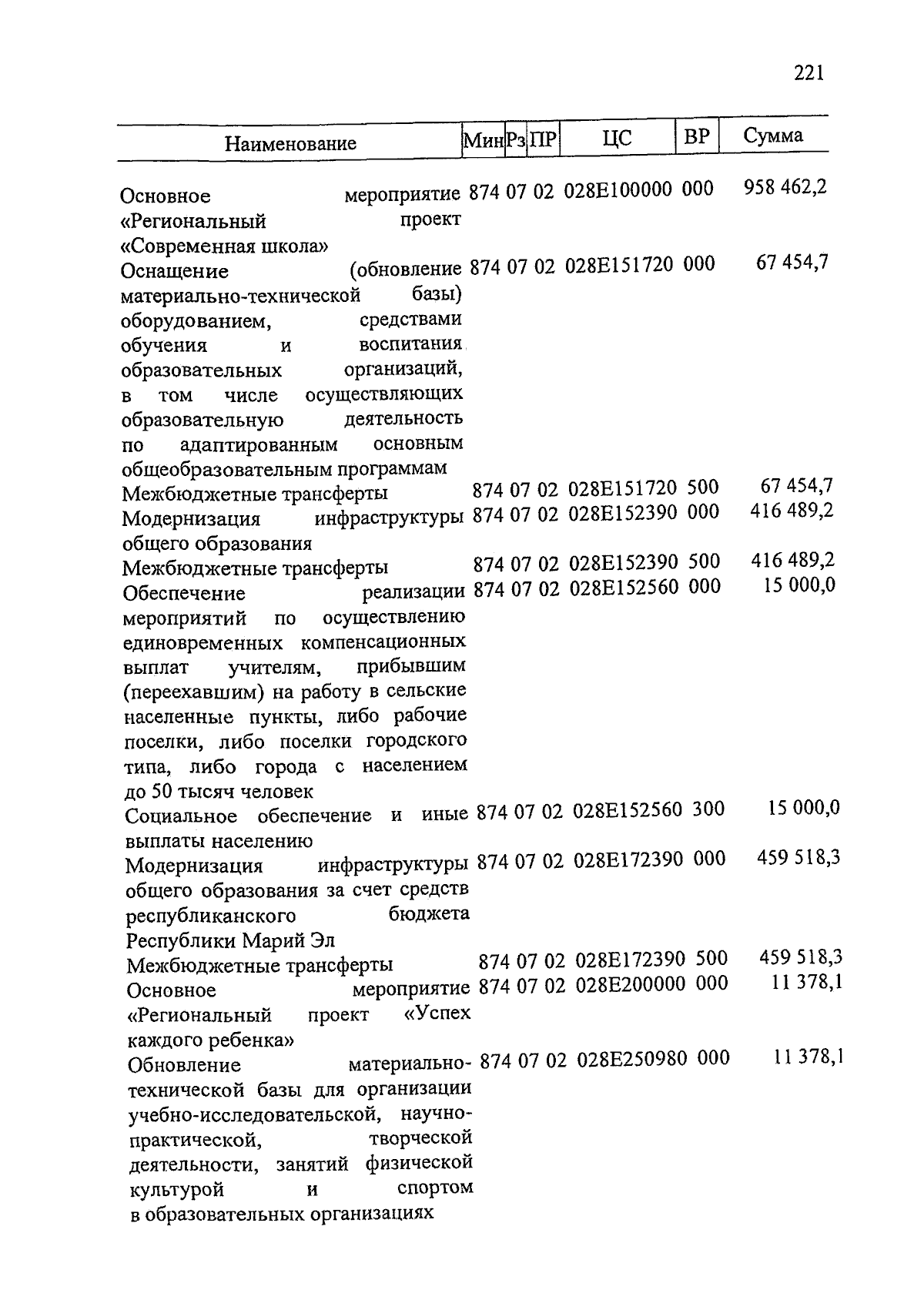 221

| Наименование | Мин | Рз | ПР | ЦС | ВР | Сумма |
|---|---|---|---|---|---|---|
| Основное мероприятие «Региональный проект «Современная школа» | 874 | 07 | 02 | 028E100000 | 000 | 958 462,2 |
| Оснащение (обновление материально-технической базы) оборудованием, средствами обучения и воспитания образовательных организаций, в том числе осуществляющих образовательную деятельность по адаптированным основным общеобразовательным программам | 874 | 07 | 02 | 028E151720 | 000 | 67 454,7 |
| Межбюджетные трансферты | 874 | 07 | 02 | 028E151720 | 500 | 67 454,7 |
| Модернизация инфраструктуры общего образования | 874 | 07 | 02 | 028E152390 | 000 | 416 489,2 |
| Межбюджетные трансферты | 874 | 07 | 02 | 028E152390 | 500 | 416 489,2 |
| Обеспечение реализации мероприятий по осуществлению единовременных компенсационных выплат учителям, прибывшим (переехавшим) на работу в сельские населенные пункты, либо рабочие поселки, либо поселки городского типа, либо города с населением до 50 тысяч человек | 874 | 07 | 02 | 028E152560 | 000 | 15 000,0 |
| Социальное обеспечение и иные выплаты населению | 874 | 07 | 02 | 028E152560 | 300 | 15 000,0 |
| Модернизация инфраструктуры общего образования за счет средств республиканского бюджета Республики Марий Эл | 874 | 07 | 02 | 028E172390 | 000 | 459 518,3 |
| Межбюджетные трансферты | 874 | 07 | 02 | 028E172390 | 500 | 459 518,3 |
| Основное мероприятие «Региональный проект «Успех каждого ребенка» | 874 | 07 | 02 | 028E200000 | 000 | 11 378,1 |
| Обновление материально-технической базы для организации учебно-исследовательской, научно-практической, творческой деятельности, занятий физической культурой и спортом в образовательных организациях | 874 | 07 | 02 | 028E250980 | 000 | 11 378,1 |